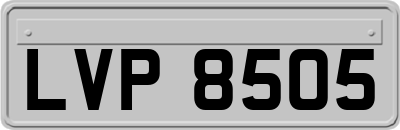 LVP 8505